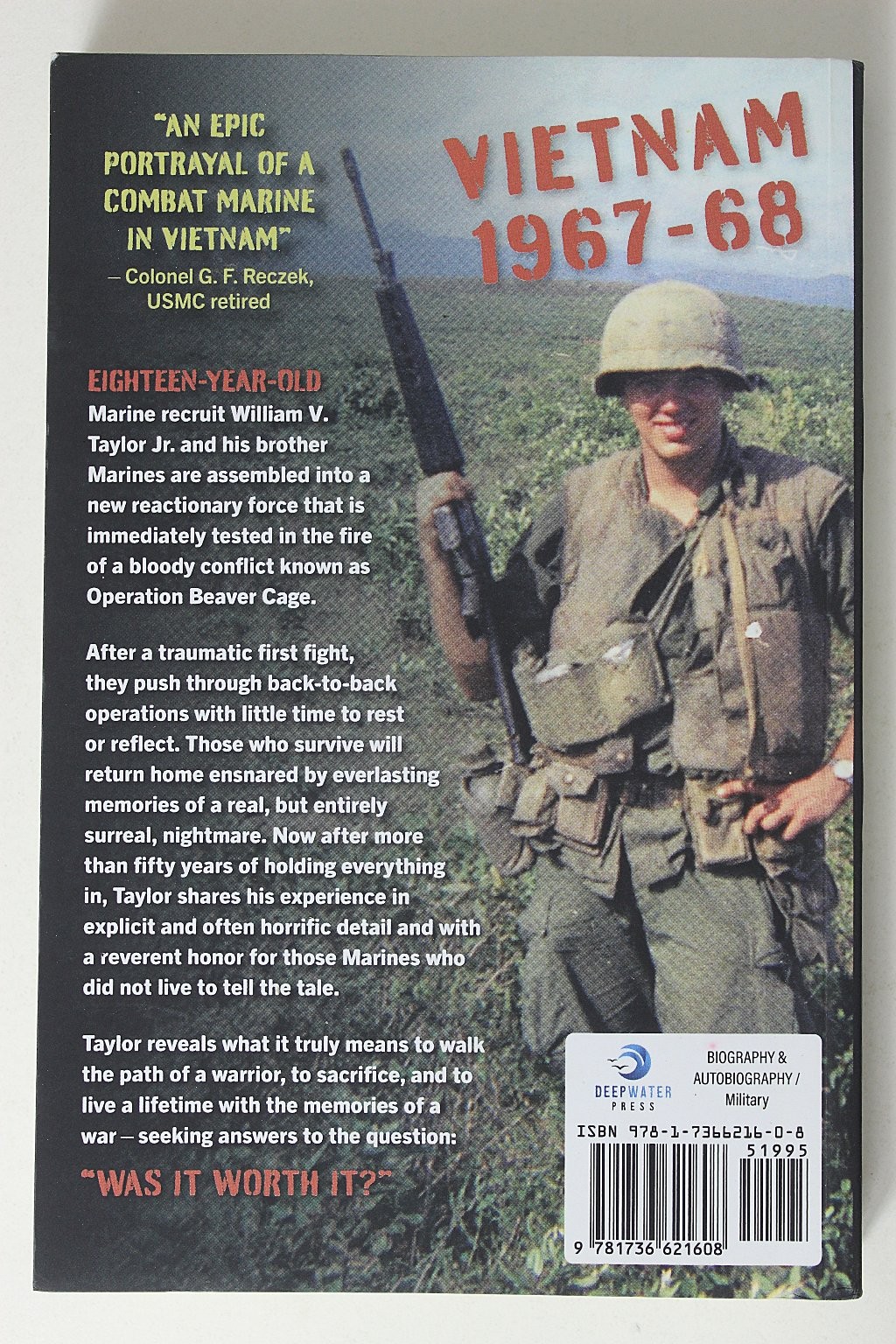 "AN EPIC PORTRAYAL OF A COMBAT MARINE IN VIETNAM"
— Colonel G. F. Reczek, USMC retired

VIETNAM 1967-68

EIGHTEEN-YEAR-OLD Marine recruit William V. Taylor Jr. and his brother Marines are assembled into a new reactionary force that is immediately tested in the fire of a bloody conflict known as Operation Beaver Cage.

After a traumatic first fight, they push through back-to-back operations with little time to rest or reflect. Those who survive will return home ensnared by everlasting memories of a real, but entirely surreal, nightmare. Now after more than fifty years of holding everything in, Taylor shares his experience in explicit and often horrific detail and with a reverent honor for those Marines who did not live to tell the tale.

Taylor reveals what it truly means to walk the path of a warrior, to sacrifice, and to live a lifetime with the memories of a war — seeking answers to the question:

"WAS IT WORTH IT?"

DEEPWATER PRESS

BIOGRAPHY & AUTOBIOGRAPHY / Military

ISBN 978-1-7366216-0-8

51995

9 781736 621608